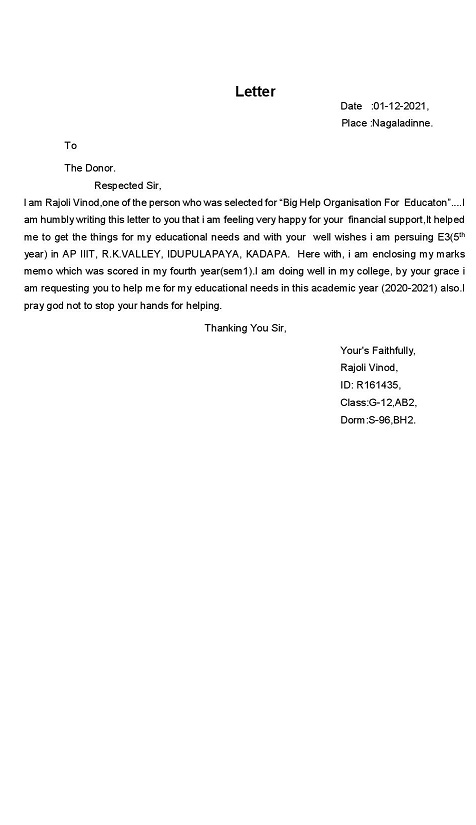 Letter

Date :01-12-2021,
Place :Nagaladinne.

To

The Donor.

Respected Sir,

I am Rajoli Vinod,one of the person who was selected for "Big Help Organisation For Educaton"....I am humbly writing this letter to you that i am feeling very happy for your financial support,It helped me to get the things for my educational needs and with your well wishes i am persuing E3($5^{th}$ year) in AP IIIT, R.K.VALLEY, IDUPULAPAYA, KADAPA. Here with, i am enclosing my marks memo which was scored in my fourth year(sem1).I am doing well in my college, by your grace i am requesting you to help me for my educational needs in this academic year (2020-2021) also.I pray god not to stop your hands for helping.

Thanking You Sir,

Your's Faithfully,
Rajoli Vinod,
ID: R161435,
Class:G-12,AB2,
Dorm:S-96,BH2.